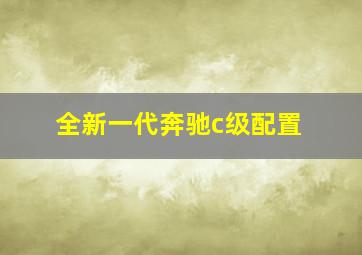 全新一代奔驰c级配置